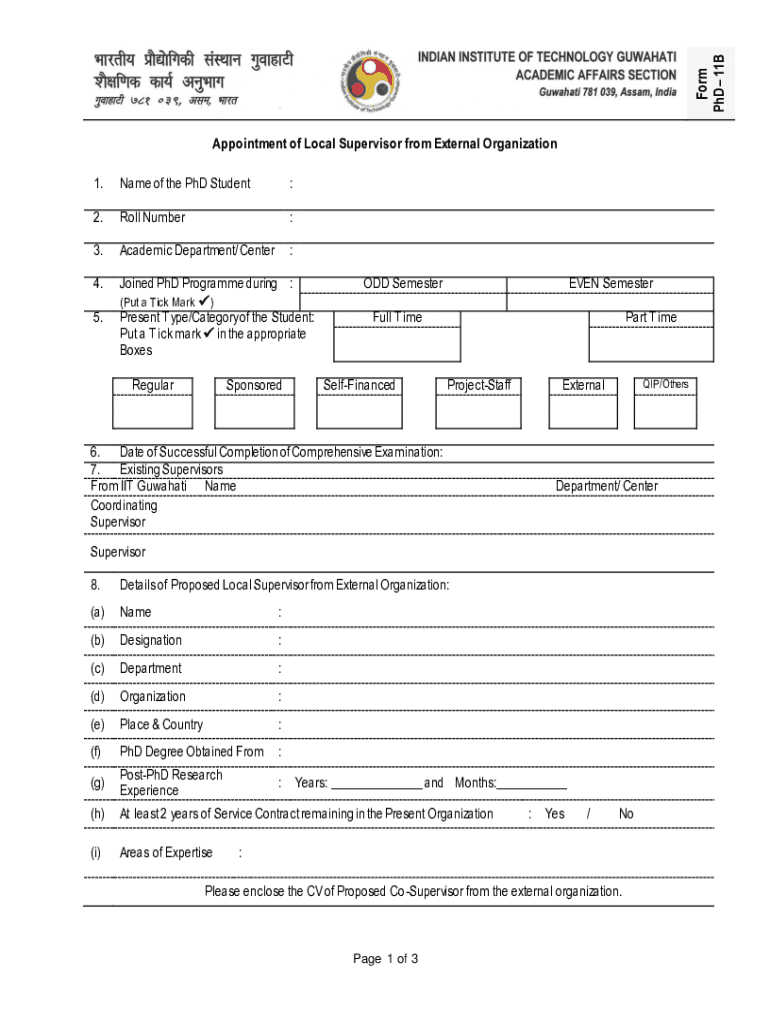 भारतीय प्रौद्योगिकी संस्थान गुवाहाटी
शैक्षणिक कार्य अनुभाग
गुवाहाटी ७८१ ०३९, असम, भारत

INDIAN INSTITUTE OF TECHNOLOGY GUWAHATI
ACADEMIC AFFAIRS SECTION
Guwahati 781 039, Assam, India

Form
PhD – 11B

Appointment of Local Supervisor from External Organization

1. Name of the PhD Student :

2. Roll Number :

3. Academic Department/ Center :

4. Joined PhD Programme during : ODD Semester EVEN Semester
(Put a Tick Mark ✔)

5. Present Type/Category of the Student: Put a Tick mark ✔ in the appropriate Boxes Full Time Part Time

Regular Sponsored Self-Financed Project-Staff External QIP/Others

6. Date of Successful Completion of Comprehensive Examination:
7. Existing Supervisors
From IIT Guwahati Name Department/ Center
Coordinating Supervisor

Supervisor

8. Details of Proposed Local Supervisor from External Organization:

(a) Name :

(b) Designation :

(c) Department :

(d) Organization :

(e) Place & Country :

(f) PhD Degree Obtained From :

(g) Post-PhD Research Experience : Years: ______________ and Months:___________

(h) At least 2 years of Service Contract remaining in the Present Organization : Yes / No

(i) Areas of Expertise :

Please enclose the CV of Proposed Co-Supervisor from the external organization.

Page 1 of 3